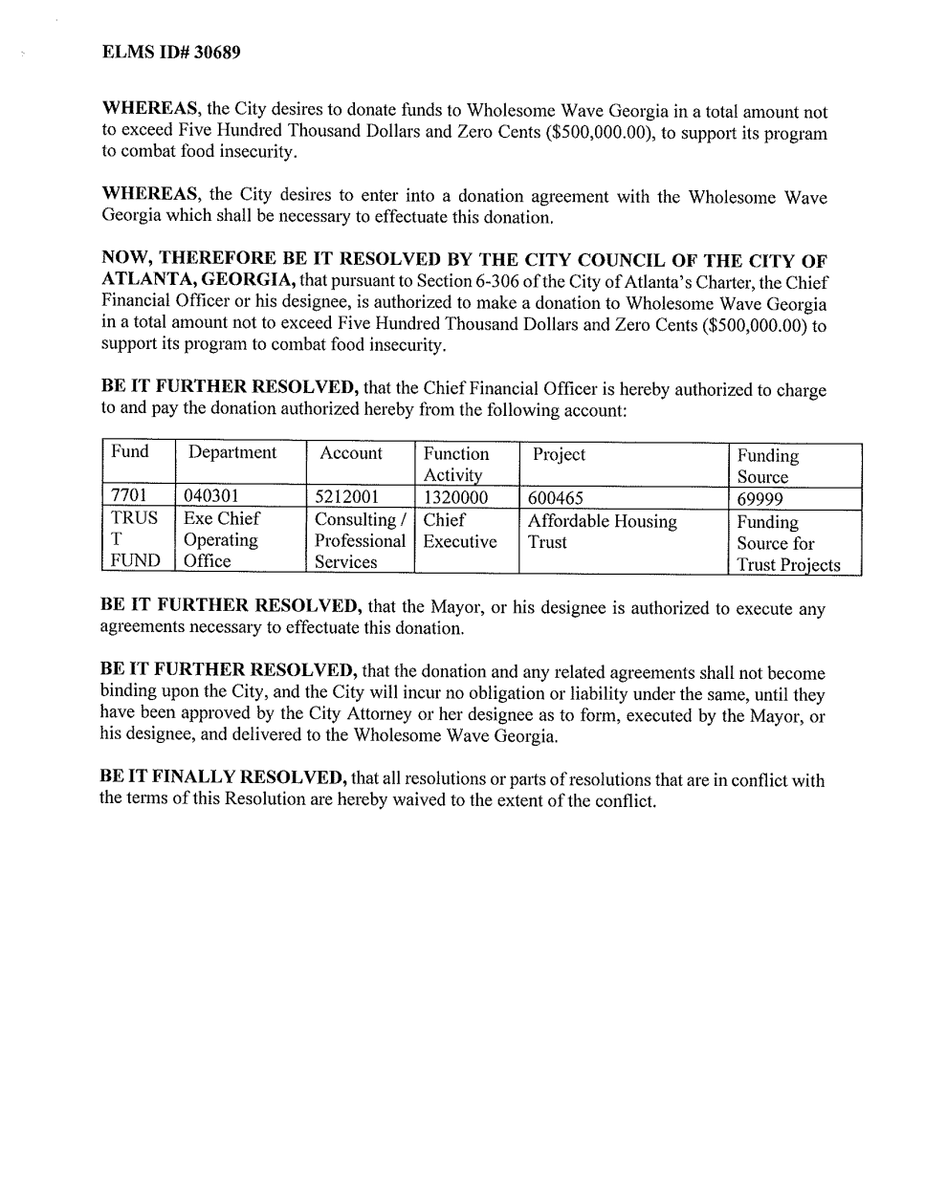 ELMS ID# 30689

WHEREAS, the City desires to donate funds to Wholesome Wave Georgia in a total amount not to exceed Five Hundred Thousand Dollars and Zero Cents ($500,000.00), to support its program to combat food insecurity.

WHEREAS, the City desires to enter into a donation agreement with the Wholesome Wave Georgia which shall be necessary to effectuate this donation.

NOW, THEREFORE BE IT RESOLVED BY THE CITY COUNCIL OF THE CITY OF ATLANTA, GEORGIA, that pursuant to Section 6-306 of the City of Atlanta's Charter, the Chief Financial Officer or his designee, is authorized to make a donation to Wholesome Wave Georgia in a total amount not to exceed Five Hundred Thousand Dollars and Zero Cents ($500,000.00) to support its program to combat food insecurity.

BE IT FURTHER RESOLVED, that the Chief Financial Officer is hereby authorized to charge to and pay the donation authorized hereby from the following account:

| Fund | Department | Account | Function Activity | Project | Funding Source |
|---|---|---|---|---|---|
| 7701 | 040301 | 5212001 | 1320000 | 600465 | 69999 |
| TRUST FUND | Exe Chief Operating Office | Consulting / Professional Services | Chief Executive | Affordable Housing Trust | Funding Source for Trust Projects |

BE IT FURTHER RESOLVED, that the Mayor, or his designee is authorized to execute any agreements necessary to effectuate this donation.

BE IT FURTHER RESOLVED, that the donation and any related agreements shall not become binding upon the City, and the City will incur no obligation or liability under the same, until they have been approved by the City Attorney or her designee as to form, executed by the Mayor, or his designee, and delivered to the Wholesome Wave Georgia.

BE IT FINALLY RESOLVED, that all resolutions or parts of resolutions that are in conflict with the terms of this Resolution are hereby waived to the extent of the conflict.